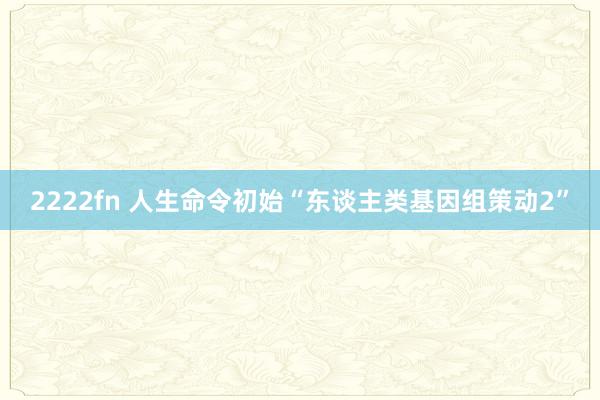 2222fn 人生命令初始“东谈主类基因组策动2”